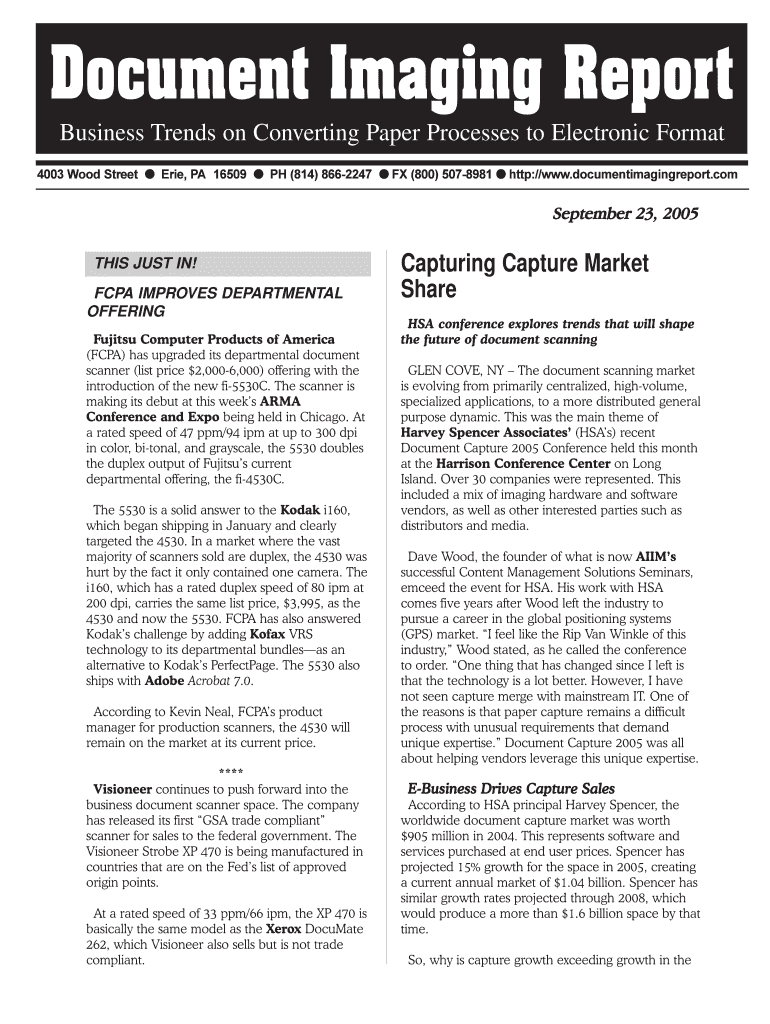 Document Imaging Report

Business Trends on Converting Paper Processes to Electronic Format

4003 Wood Street ● Erie, PA 16509 ● PH (814) 866-2247 ● FX (800) 507-8981 ● http://www.documentimagingreport.com

September 23, 2005

THIS JUST IN!

FCPA IMPROVES DEPARTMENTAL OFFERING

Fujitsu Computer Products of America (FCPA) has upgraded its departmental document scanner (list price $2,000-6,000) offering with the introduction of the new fi-5530C. The scanner is making its debut at this week's ARMA Conference and Expo being held in Chicago. At a rated speed of 47 ppm/94 ipm at up to 300 dpi in color, bi-tonal, and grayscale, the 5530 doubles the duplex output of Fujitsu's current departmental offering, the fi-4530C.

The 5530 is a solid answer to the Kodak i160, which began shipping in January and clearly targeted the 4530. In a market where the vast majority of scanners sold are duplex, the 4530 was hurt by the fact it only contained one camera. The i160, which has a rated duplex speed of 80 ipm at 200 dpi, carries the same list price, $3,995, as the 4530 and now the 5530. FCPA has also answered Kodak's challenge by adding Kofax VRS technology to its departmental bundles—as an alternative to Kodak's PerfectPage. The 5530 also ships with Adobe Acrobat 7.0.

According to Kevin Neal, FCPA's product manager for production scanners, the 4530 will remain on the market at its current price.

****

Visioneer continues to push forward into the business document scanner space. The company has released its first "GSA trade compliant" scanner for sales to the federal government. The Visioneer Strobe XP 470 is being manufactured in countries that are on the Fed's list of approved origin points.

At a rated speed of 33 ppm/66 ipm, the XP 470 is basically the same model as the Xerox DocuMate 262, which Visioneer also sells but is not trade compliant.

Capturing Capture Market Share

HSA conference explores trends that will shape the future of document scanning

GLEN COVE, NY – The document scanning market is evolving from primarily centralized, high-volume, specialized applications, to a more distributed general purpose dynamic. This was the main theme of Harvey Spencer Associates' (HSA's) recent Document Capture 2005 Conference held this month at the Harrison Conference Center on Long Island. Over 30 companies were represented. This included a mix of imaging hardware and software vendors, as well as other interested parties such as distributors and media.

Dave Wood, the founder of what is now AIIM's successful Content Management Solutions Seminars, emceed the event for HSA. His work with HSA comes five years after Wood left the industry to pursue a career in the global positioning systems (GPS) market. "I feel like the Rip Van Winkle of this industry," Wood stated, as he called the conference to order. "One thing that has changed since I left is that the technology is a lot better. However, I have not seen capture merge with mainstream IT. One of the reasons is that paper capture remains a difficult process with unusual requirements that demand unique expertise." Document Capture 2005 was all about helping vendors leverage this unique expertise.

E-Business Drives Capture Sales

According to HSA principal Harvey Spencer, the worldwide document capture market was worth $905 million in 2004. This represents software and services purchased at end user prices. Spencer has projected 15% growth for the space in 2005, creating a current annual market of $1.04 billion. Spencer has similar growth rates projected through 2008, which would produce a more than $1.6 billion space by that time.

So, why is capture growth exceeding growth in the